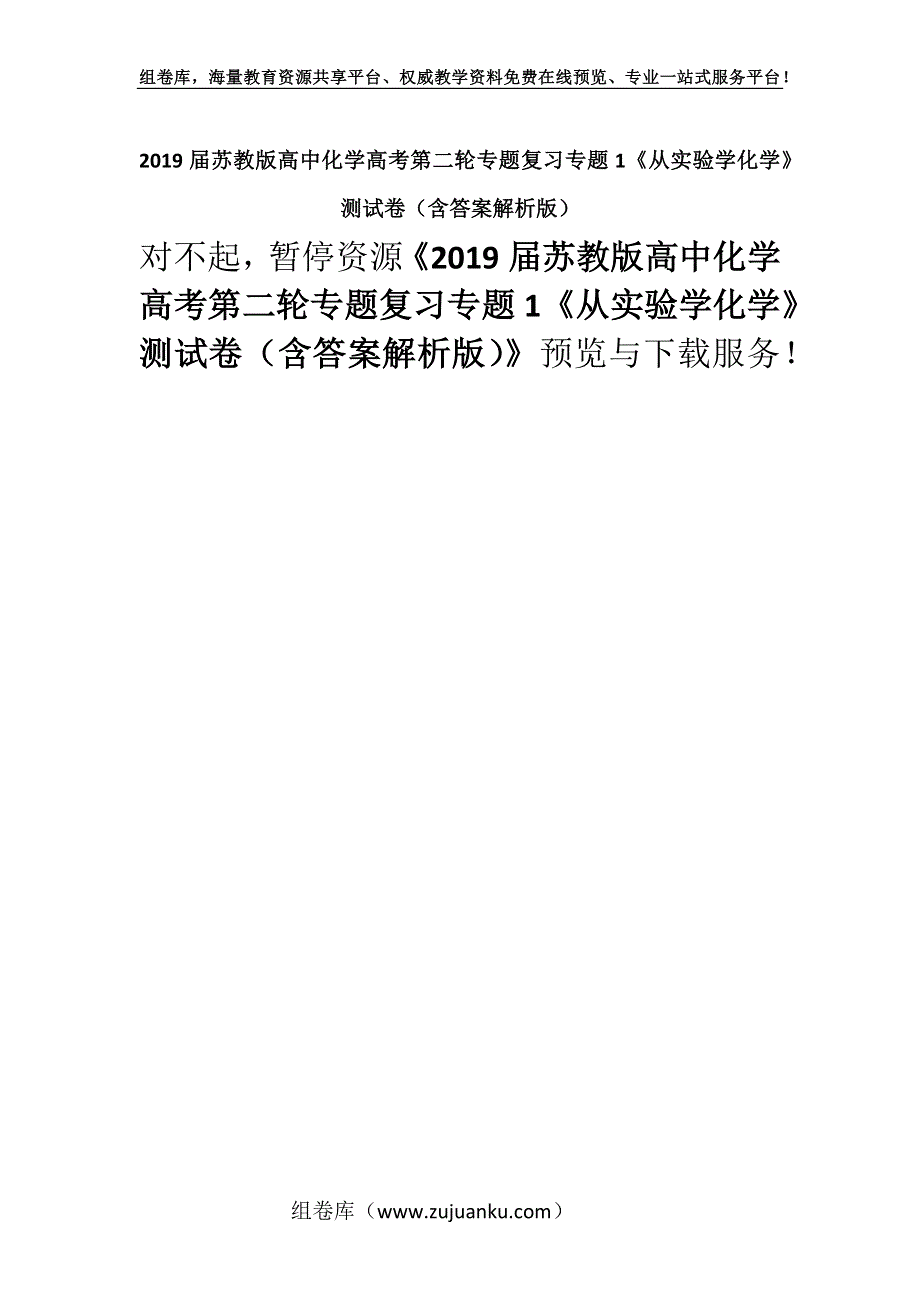 组卷库，海量教育资源共享平台、权威教学资料免费在线预览、专业一站式服务平台！

2019届苏教版高中化学高考第二轮专题复习专题1《从实验学化学》测试卷（含答案解析版）

对不起，暂停资源《2019届苏教版高中化学高考第二轮专题复习专题1《从实验学化学》测试卷（含答案解析版）》预览与下载服务！

组卷库（www.zujuanku.com）